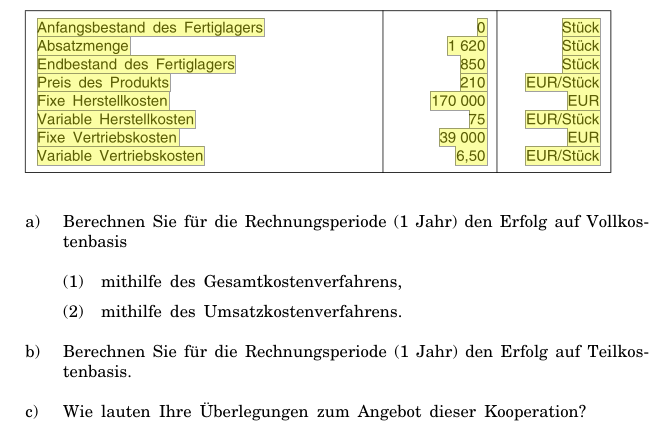 | | | |
|---|---|---|
| Anfangsbestand des Fertiglagers | 0 | Stück |
| Absatzmenge | 1 620 | Stück |
| Endbestand des Fertiglagers | 850 | Stück |
| Preis des Produkts | 210 | EUR/Stück |
| Fixe Herstellkosten | 170 000 | EUR |
| Variable Herstellkosten | 75 | EUR/Stück |
| Fixe Vertriebskosten | 39 000 | EUR |
| Variable Vertriebskosten | 6,50 | EUR/Stück |

a) Berechnen Sie für die Rechnungsperiode (1 Jahr) den Erfolg auf Vollkostenbasis

(1) mithilfe des Gesamtkostenverfahrens,

(2) mithilfe des Umsatzkostenverfahrens.

b) Berechnen Sie für die Rechnungsperiode (1 Jahr) den Erfolg auf Teilkostenbasis.

c) Wie lauten Ihre Überlegungen zum Angebot dieser Kooperation?